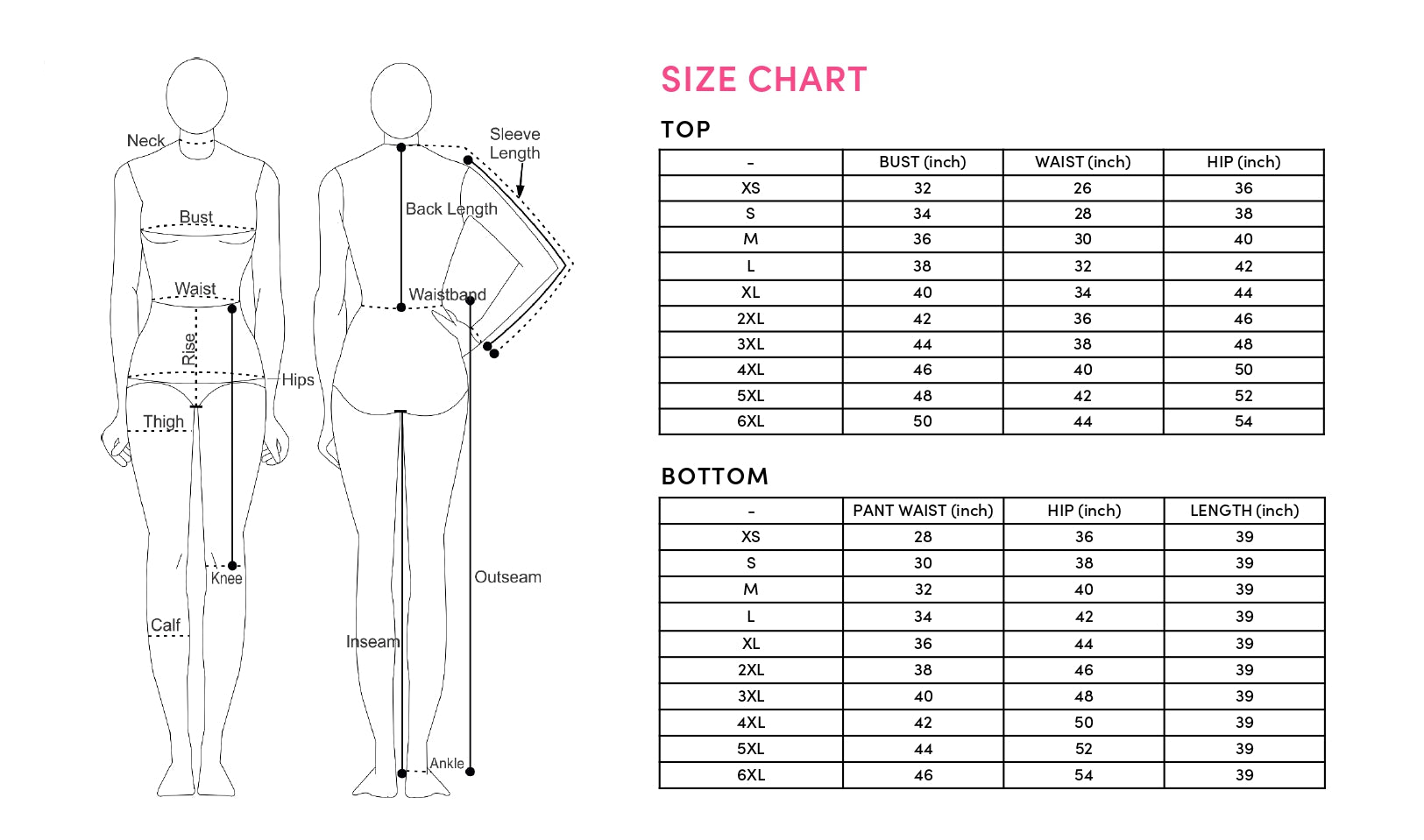 Neck
Bust
Waist
Rise
Hips
Thigh
Knee
Calf
Sleeve Length
Back Length
Waistband
Outseam
Inseam
Ankle

SIZE CHART

TOP

| - | BUST (inch) | WAIST (inch) | HIP (inch) |
|---|---|---|---|
| XS | 32 | 26 | 36 |
| S | 34 | 28 | 38 |
| M | 36 | 30 | 40 |
| L | 38 | 32 | 42 |
| XL | 40 | 34 | 44 |
| 2XL | 42 | 36 | 46 |
| 3XL | 44 | 38 | 48 |
| 4XL | 46 | 40 | 50 |
| 5XL | 48 | 42 | 52 |
| 6XL | 50 | 44 | 54 |

BOTTOM

| - | PANT WAIST (inch) | HIP (inch) | LENGTH (inch) |
|---|---|---|---|
| XS | 28 | 36 | 39 |
| S | 30 | 38 | 39 |
| M | 32 | 40 | 39 |
| L | 34 | 42 | 39 |
| XL | 36 | 44 | 39 |
| 2XL | 38 | 46 | 39 |
| 3XL | 40 | 48 | 39 |
| 4XL | 42 | 50 | 39 |
| 5XL | 44 | 52 | 39 |
| 6XL | 46 | 54 | 39 |